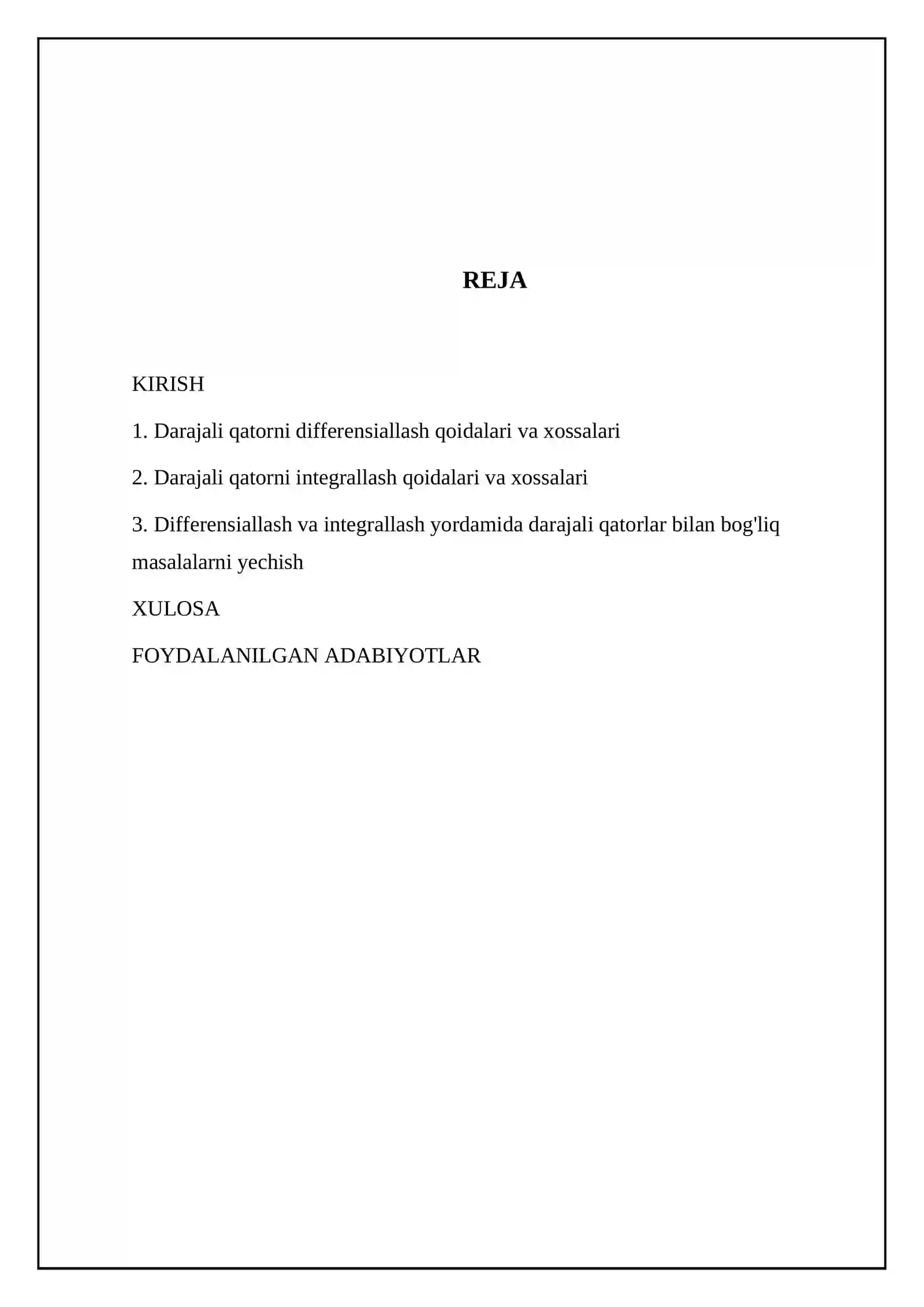 REJA

KIRISH

1. Darajali qatorni differensiallash qoidalari va xossalari

2. Darajali qatorni integrallash qoidalari va xossalari

3. Differensiallash va integrallash yordamida darajali qatorlar bilan bog'liq masalalarni yechish

XULOSA

FOYDALANILGAN ADABIYOTLAR